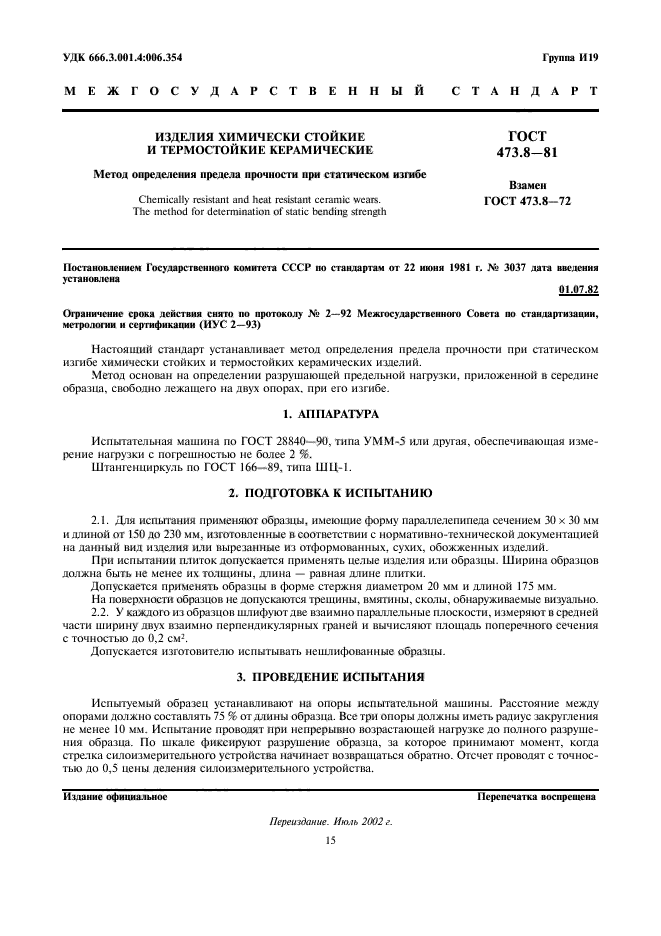 УДК 666.3.001.4:006.354

Группа И19

МЕЖГОСУДАРСТВЕННЫЙ СТАНДАРТ

ИЗДЕЛИЯ ХИМИЧЕСКИ СТОЙКИЕ И ТЕРМОСТОЙКИЕ КЕРАМИЧЕСКИЕ

Метод определения предела прочности при статическом изгибе

Chemically resistant and heat resistant ceramic wears. The method for determination of static bending strength

ГОСТ 473.8—81

Взамен ГОСТ 473.8—72

Постановлением Государственного комитета СССР по стандартам от 22 июня 1981 г. № 3037 дата введения установлена

01.07.82

Ограничение срока действия снято по протоколу № 2—92 Межгосударственного Совета по стандартизации, метрологии и сертификации (ИУС 2—93)

Настоящий стандарт устанавливает метод определения предела прочности при статическом изгибе химически стойких и термостойких керамических изделий.

Метод основан на определении разрушающей предельной нагрузки, приложенной в середине образца, свободно лежащего на двух опорах, при его изгибе.

1. АППАРАТУРА

Испытательная машина по ГОСТ 28840—90, типа УММ-5 или другая, обеспечивающая измерение нагрузки с погрешностью не более 2 %.

Штангенциркуль по ГОСТ 166—89, типа ШЦ-1.

2. ПОДГОТОВКА К ИСПЫТАНИЮ

2.1. Для испытания применяют образцы, имеющие форму параллелепипеда сечением $30 \times 30$ мм и длиной от 150 до 230 мм, изготовленные в соответствии с нормативно-технической документацией на данный вид изделия или вырезанные из отформованных, сухих, обожженных изделий.

При испытании плиток допускается применять целые изделия или образцы. Ширина образцов должна быть не менее их толщины, длина — равная длине плитки.

Допускается применять образцы в форме стержня диаметром 20 мм и длиной 175 мм.

На поверхности образцов не допускаются трещины, вмятины, сколы, обнаруживаемые визуально.

2.2. У каждого из образцов шлифуют две взаимно параллельные плоскости, измеряют в средней части ширину двух взаимно перпендикулярных граней и вычисляют площадь поперечного сечения с точностью до 0,2 см$^2$.

Допускается изготовителю испытывать нешлифованные образцы.

3. ПРОВЕДЕНИЕ ИСПЫТАНИЯ

Испытуемый образец устанавливают на опоры испытательной машины. Расстояние между опорами должно составлять 75 % от длины образца. Все три опоры должны иметь радиус закругления не менее 10 мм. Испытание проводят при непрерывно возрастающей нагрузке до полного разрушения образца. По шкале фиксируют разрушение образца, за которое принимают момент, когда стрелка силоизмерительного устройства начинает возвращаться обратно. Отсчет проводят с точностью до 0,5 цены деления силоизмерительного устройства.

Издание официальное

Перепечатка воспрещена

Переиздание. Июль 2002 г.

15